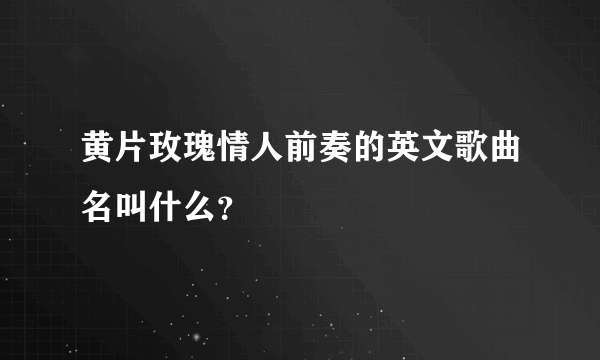 黄片玫瑰情人前奏的英文歌曲名叫什么?